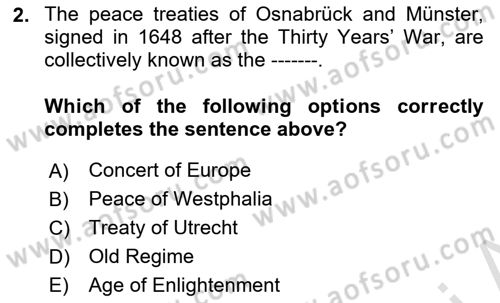 2. The peace treaties of Osnabrück and Münster, signed in 1648 after the Thirty Years' War, are collectively known as the -------.

Which of the following options correctly completes the sentence above?

A) Concert of Europe
B) Peace of Westphalia
C) Treaty of Utrecht
D) Old Regime
E) Age of Enlightenment

www.aofsoru.com